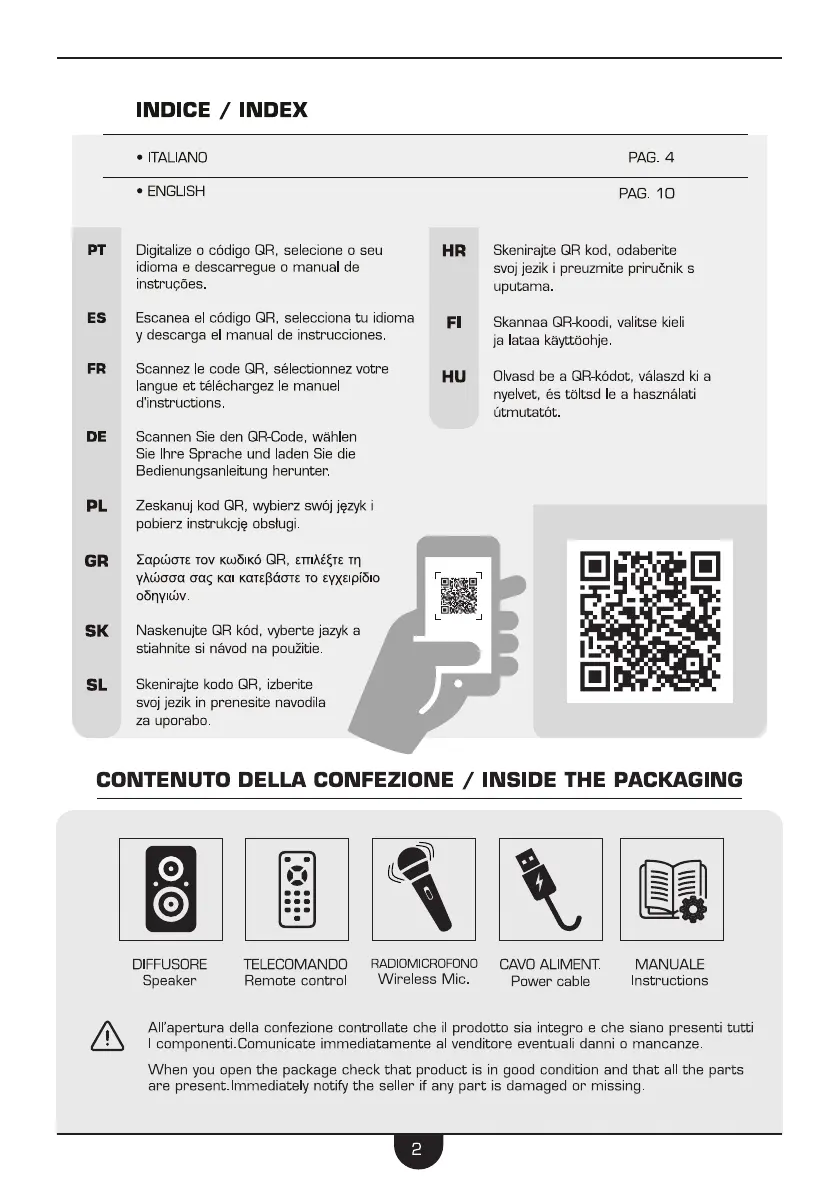 INDICE / INDEX

• ITALIANO PAG. 4

• ENGLISH PAG. 10

PT Digitalize o código QR, selecione o seu idioma e descarregue o manual de instruções.

ES Escanea el código QR, selecciona tu idioma y descarga el manual de instrucciones.

FR Scannez le code QR, sélectionnez votre langue et téléchargez le manuel d'instructions.

DE Scannen Sie den QR-Code, wählen Sie Ihre Sprache und laden Sie die Bedienungsanleitung herunter.

PL Zeskanuj kod QR, wybierz swój język i pobierz instrukcję obsługi.

GR Σαρώστε τον κωδικό QR, επιλέξτε τη γλώσσα σας και κατεβάστε το εγχειρίδιο οδηγιών.

SK Naskenujte QR kód, vyberte jazyk a stiahnite si návod na použitie.

SL Skenirajte kodo QR, izberite svoj jezik in prenesite navodila za uporabo.

HR Skenirajte QR kod, odaberite svoj jezik i preuzmite priručnik s uputama.

FI Skannaa QR-koodi, valitse kieli ja lataa käyttöohje.

HU Olvasd be a QR-kódot, válaszd ki a nyelvet, és töltsd le a használati útmutatót.

CONTENUTO DELLA CONFEZIONE / INSIDE THE PACKAGING

DIFFUSORE
Speaker

TELECOMANDO
Remote control

RADIOMICROFONO
Wireless Mic.

CAVO ALIMENT.
Power cable

MANUALE
Instructions

All'apertura della confezione controllate che il prodotto sia integro e che siano presenti tutti I componenti.Comunicate immediatamente al venditore eventuali danni o mancanze.

When you open the package check that product is in good condition and that all the parts are present.Immediately notify the seller if any part is damaged or missing.

2